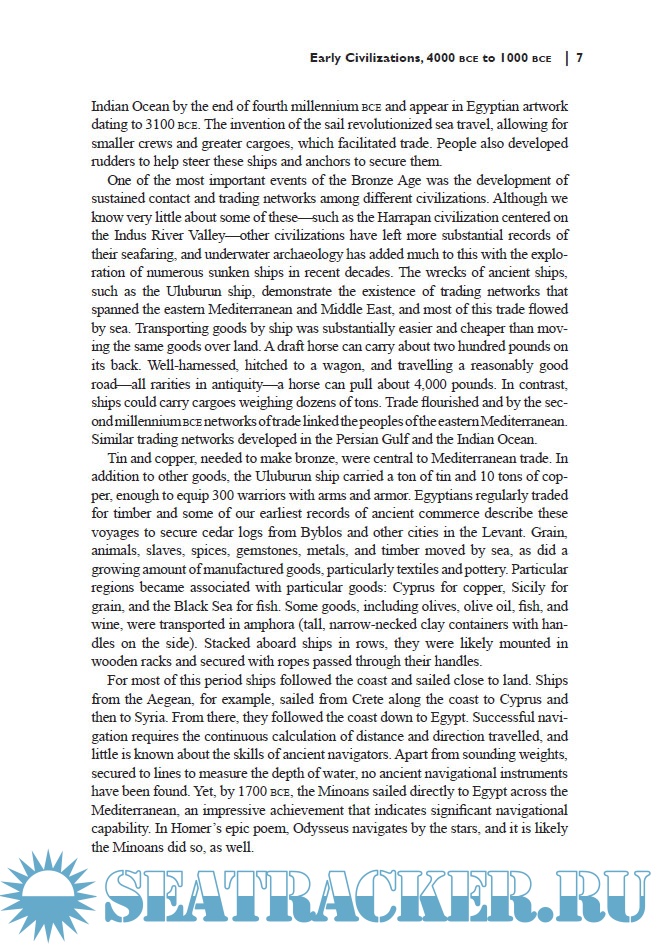 Early Civilizations, 4000 BCE to 1000 BCE | 7

Indian Ocean by the end of fourth millennium BCE and appear in Egyptian artwork dating to 3100 BCE. The invention of the sail revolutionized sea travel, allowing for smaller crews and greater cargoes, which facilitated trade. People also developed rudders to help steer these ships and anchors to secure them.

One of the most important events of the Bronze Age was the development of sustained contact and trading networks among different civilizations. Although we know very little about some of these—such as the Harrapan civilization centered on the Indus River Valley—other civilizations have left more substantial records of their seafaring, and underwater archaeology has added much to this with the exploration of numerous sunken ships in recent decades. The wrecks of ancient ships, such as the Uluburun ship, demonstrate the existence of trading networks that spanned the eastern Mediterranean and Middle East, and most of this trade flowed by sea. Transporting goods by ship was substantially easier and cheaper than moving the same goods over land. A draft horse can carry about two hundred pounds on its back. Well-harnessed, hitched to a wagon, and travelling a reasonably good road—all rarities in antiquity—a horse can pull about 4,000 pounds. In contrast, ships could carry cargoes weighing dozens of tons. Trade flourished and by the second millennium BCE networks of trade linked the peoples of the eastern Mediterranean. Similar trading networks developed in the Persian Gulf and the Indian Ocean.

Tin and copper, needed to make bronze, were central to Mediterranean trade. In addition to other goods, the Uluburun ship carried a ton of tin and 10 tons of copper, enough to equip 300 warriors with arms and armor. Egyptians regularly traded for timber and some of our earliest records of ancient commerce describe these voyages to secure cedar logs from Byblos and other cities in the Levant. Grain, animals, slaves, spices, gemstones, metals, and timber moved by sea, as did a growing amount of manufactured goods, particularly textiles and pottery. Particular regions became associated with particular goods: Cyprus for copper, Sicily for grain, and the Black Sea for fish. Some goods, including olives, olive oil, fish, and wine, were transported in amphora (tall, narrow-necked clay containers with handles on the side). Stacked aboard ships in rows, they were likely mounted in wooden racks and secured with ropes passed through their handles.

For most of this period ships followed the coast and sailed close to land. Ships from the Aegean, for example, sailed from Crete along the coast to Cyprus and then to Syria. From there, they followed the coast down to Egypt. Successful navigation requires the continuous calculation of distance and direction travelled, and little is known about the skills of ancient navigators. Apart from sounding weights, secured to lines to measure the depth of water, no ancient navigational instruments have been found. Yet, by 1700 BCE, the Minoans sailed directly to Egypt across the Mediterranean, an impressive achievement that indicates significant navigational capability. In Homer's epic poem, Odysseus navigates by the stars, and it is likely the Minoans did so, as well.

SEATRACKER.RU